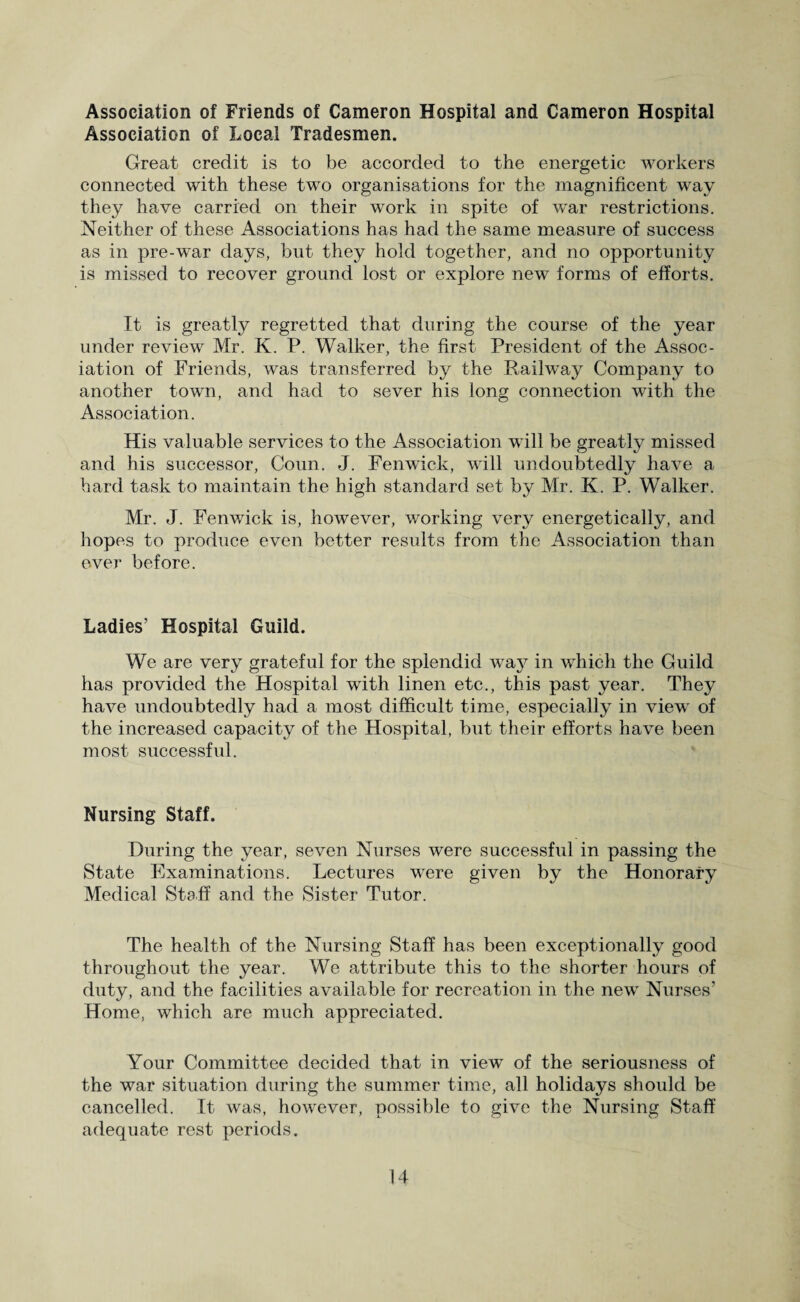 Association of Friends of Cameron Hospital and Cameron Hospital Association of Local Tradesmen.

Great credit is to be accorded to the energetic workers connected with these two organisations for the magnificent way they have carried on their work in spite of war restrictions. Neither of these Associations has had the same measure of success as in pre-war days, but they hold together, and no opportunity is missed to recover ground lost or explore new forms of efforts.

It is greatly regretted that during the course of the year under review Mr. K. P. Walker, the first President of the Association of Friends, was transferred by the Railway Company to another town, and had to sever his long connection with the Association.

His valuable services to the Association will be greatly missed and his successor, Coun. J. Fenwick, will undoubtedly have a hard task to maintain the high standard set by Mr. K. P. Walker.

Mr. J. Fenwick is, however, working very energetically, and hopes to produce even better results from the Association than ever before.

Ladies' Hospital Guild.

We are very grateful for the splendid way in which the Guild has provided the Hospital with linen etc., this past year. They have undoubtedly had a most difficult time, especially in view of the increased capacity of the Hospital, but their efforts have been most successful.

Nursing Staff.

During the year, seven Nurses were successful in passing the State Examinations. Lectures were given by the Honorary Medical Staff and the Sister Tutor.

The health of the Nursing Staff has been exceptionally good throughout the year. We attribute this to the shorter hours of duty, and the facilities available for recreation in the new Nurses' Home, which are much appreciated.

Your Committee decided that in view of the seriousness of the war situation during the summer time, all holidays should be cancelled. It was, however, possible to give the Nursing Staff adequate rest periods.

14